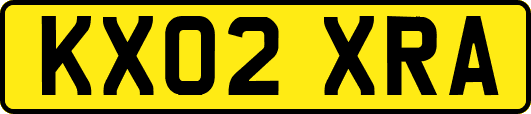 KX02 XRA